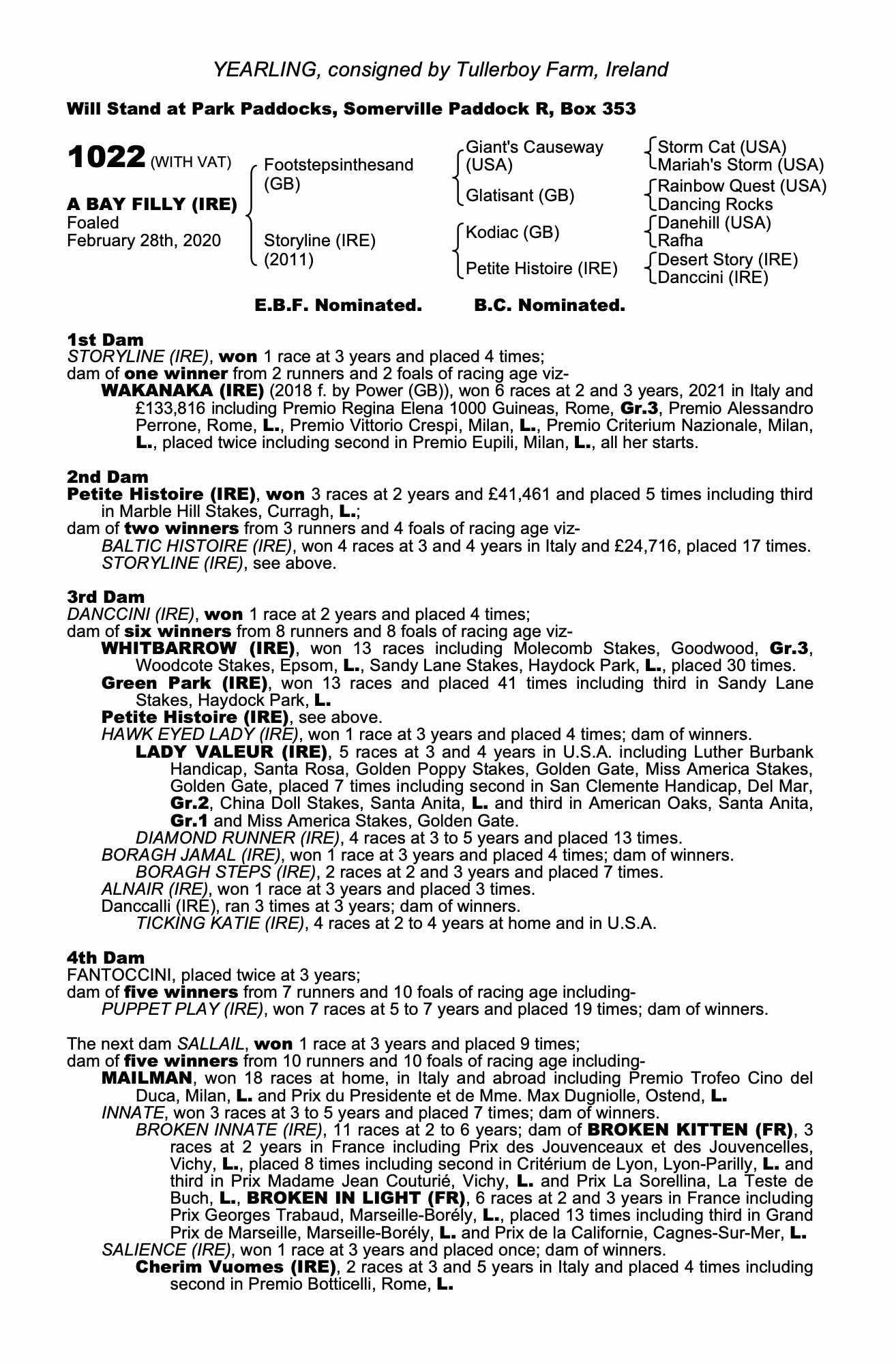 YEARLING, consigned by Tullerboy Farm, Ireland

Will Stand at Park Paddocks, Somerville Paddock R, Box 353

1022 (WITH VAT)

A BAY FILLY (IRE)
Foaled
February 28th, 2020

Footstepsinthesand (GB)

Storyline (IRE) (2011)

Giant's Causeway (USA)

Glatisant (GB)

Kodiac (GB)

Petite Histoire (IRE)

Storm Cat (USA)
Mariah's Storm (USA)
Rainbow Quest (USA)
Dancing Rocks
Danehill (USA)
Rafha
Desert Story (IRE)
Danccini (IRE)

E.B.F. Nominated. B.C. Nominated.

1st Dam
STORYLINE (IRE), won 1 race at 3 years and placed 4 times;
dam of one winner from 2 runners and 2 foals of racing age viz-
WAKANAKA (IRE) (2018 f. by Power (GB)), won 6 races at 2 and 3 years, 2021 in Italy and £133,816 including Premio Regina Elena 1000 Guineas, Rome, Gr.3, Premio Alessandro Perrone, Rome, L., Premio Vittorio Crespi, Milan, L., Premio Criterium Nazionale, Milan, L., placed twice including second in Premio Eupili, Milan, L., all her starts.

2nd Dam
Petite Histoire (IRE), won 3 races at 2 years and £41,461 and placed 5 times including third in Marble Hill Stakes, Curragh, L.;
dam of two winners from 3 runners and 4 foals of racing age viz-
BALTIC HISTOIRE (IRE), won 4 races at 3 and 4 years in Italy and £24,716, placed 17 times.
STORYLINE (IRE), see above.

3rd Dam
DANCCINI (IRE), won 1 race at 2 years and placed 4 times;
dam of six winners from 8 runners and 8 foals of racing age viz-
WHITBARROW (IRE), won 13 races including Molecomb Stakes, Goodwood, Gr.3, Woodcote Stakes, Epsom, L., Sandy Lane Stakes, Haydock Park, L., placed 30 times.
Green Park (IRE), won 13 races and placed 41 times including third in Sandy Lane Stakes, Haydock Park, L.
Petite Histoire (IRE), see above.
HAWK EYED LADY (IRE), won 1 race at 3 years and placed 4 times; dam of winners.
LADY VALEUR (IRE), 5 races at 3 and 4 years in U.S.A. including Luther Burbank Handicap, Santa Rosa, Golden Poppy Stakes, Golden Gate, Miss America Stakes, Golden Gate, placed 7 times including second in San Clemente Handicap, Del Mar, Gr.2, China Doll Stakes, Santa Anita, L. and third in American Oaks, Santa Anita, Gr.1 and Miss America Stakes, Golden Gate.
DIAMOND RUNNER (IRE), 4 races at 3 to 5 years and placed 13 times.
BORAGH JAMAL (IRE), won 1 race at 3 years and placed 4 times; dam of winners.
BORAGH STEPS (IRE), 2 races at 2 and 3 years and placed 7 times.
ALNAIR (IRE), won 1 race at 3 years and placed 3 times.
Danccalli (IRE), ran 3 times at 3 years; dam of winners.
TICKING KATIE (IRE), 4 races at 2 to 4 years at home and in U.S.A.

4th Dam
FANTOCCINI, placed twice at 3 years;
dam of five winners from 7 runners and 10 foals of racing age including-
PUPPET PLAY (IRE), won 7 races at 5 to 7 years and placed 19 times; dam of winners.

The next dam SALLAIL, won 1 race at 3 years and placed 9 times;
dam of five winners from 10 runners and 10 foals of racing age including-
MAILMAN, won 18 races at home, in Italy and abroad including Premio Trofeo Cino del Duca, Milan, L. and Prix du Presidente et de Mme. Max Dugniolle, Ostend, L.
INNATE, won 3 races at 3 to 5 years and placed 7 times; dam of winners.
BROKEN INNATE (IRE), 11 races at 2 to 6 years; dam of BROKEN KITTEN (FR), 3 races at 2 years in France including Prix des Jouvenceaux et des Jouvencelles, Vichy, L., placed 8 times including second in Critérium de Lyon, Lyon-Parilly, L. and third in Prix Madame Jean Couturié, Vichy, L. and Prix La Sorellina, La Teste de Buch, L., BROKEN IN LIGHT (FR), 6 races at 2 and 3 years in France including Prix Georges Trabaud, Marseille-Borély, L., placed 13 times including third in Grand Prix de Marseille, Marseille-Borély, L. and Prix de la Californie, Cagnes-Sur-Mer, L.
SALIENCE (IRE), won 1 race at 3 years and placed once; dam of winners.
Cherim Vuomes (IRE), 2 races at 3 and 5 years in Italy and placed 4 times including second in Premio Botticelli, Rome, L.